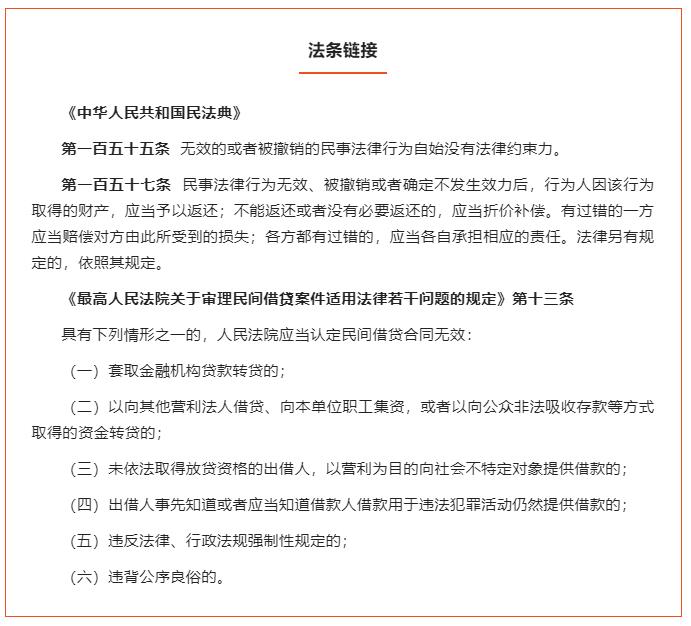 法条链接

《中华人民共和国民法典》

第一百五十五条 无效的或者被撤销的民事法律行为自始没有法律约束力。

第一百五十七条 民事法律行为无效、被撤销或者确定不发生效力后，行为人因该行为取得的财产，应当予以返还；不能返还或者没有必要返还的，应当折价补偿。有过错的一方应当赔偿对方由此所受到的损失；各方都有过错的，应当各自承担相应的责任。法律另有规定的，依照其规定。

《最高人民法院关于审理民间借贷案件适用法律若干问题的规定》第十三条

具有下列情形之一的，人民法院应当认定民间借贷合同无效：

（一）套取金融机构贷款转贷的；

（二）以向其他营利法人借贷、向本单位职工集资，或者以向公众非法吸收存款等方式取得的资金转贷的；

（三）未依法取得放贷资格的出借人，以营利为目的向社会不特定对象提供借款的；

（四）出借人事先知道或者应当知道借款人借款用于违法犯罪活动仍然提供借款的；

（五）违反法律、行政法规强制性规定的；

（六）违背公序良俗的。